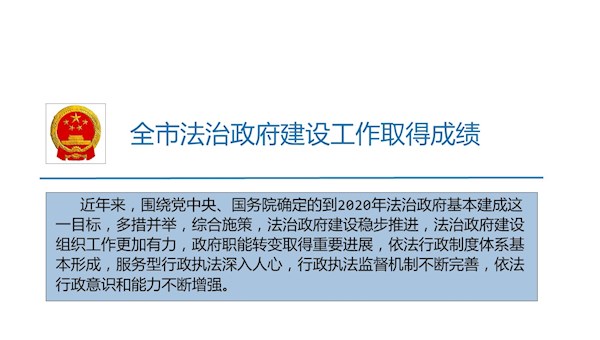 全市法治政府建设工作取得成绩

近年来，围绕党中央、国务院确定的到2020年法治政府基本建成这一目标，多措并举，综合施策，法治政府建设稳步推进，法治政府建设组织工作更加有力，政府职能转变取得重要进展，依法行政制度体系基本形成，服务型行政执法深入人心，行政执法监督机制不断完善，依法行政意识和能力不断增强。